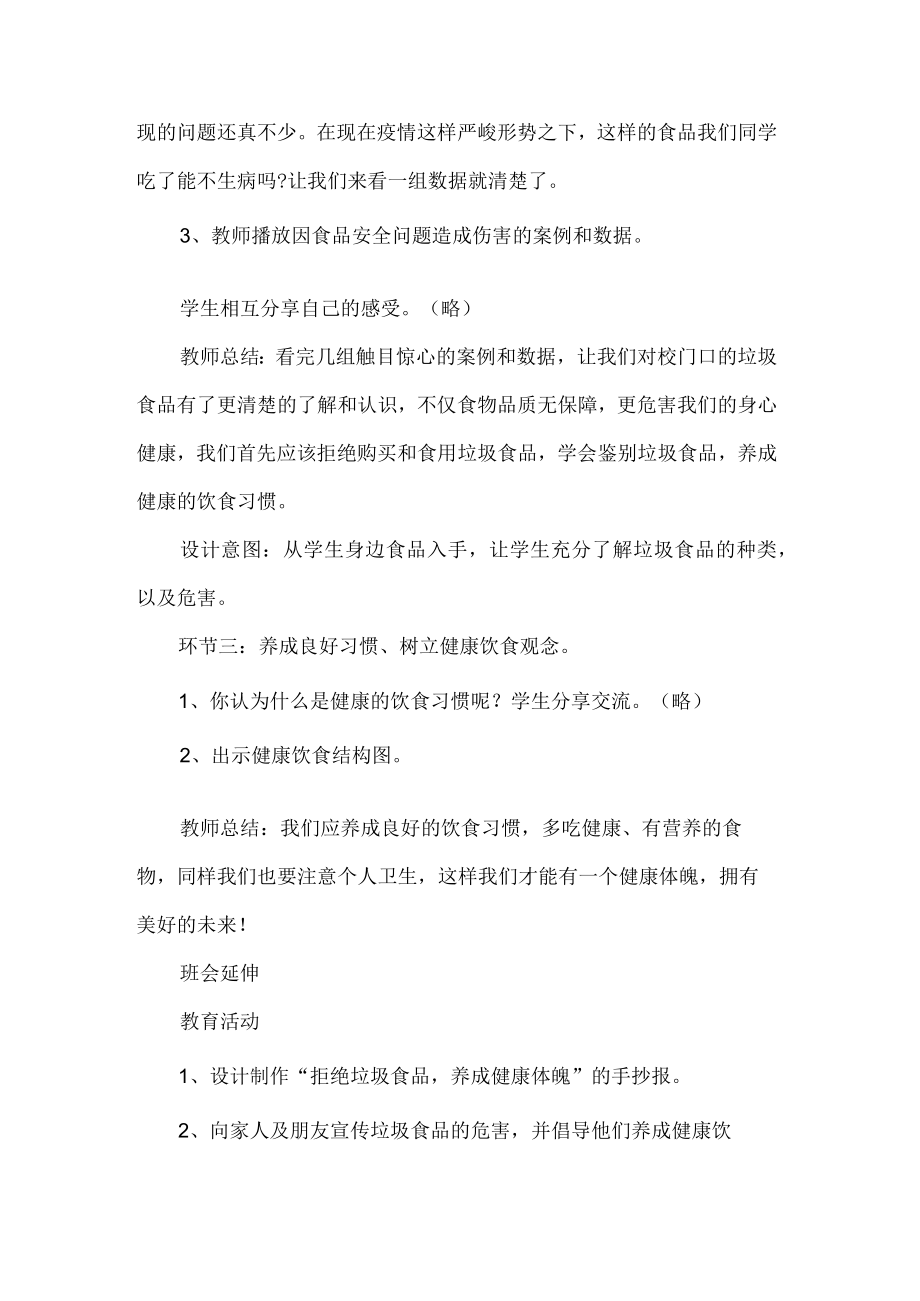 现的问题还真不少。在现在疫情这样严峻形势之下，这样的食品我们同学吃了能不生病吗?让我们来看一组数据就清楚了。

3、教师播放因食品安全问题造成伤害的案例和数据。

学生相互分享自己的感受。（略）

教师总结：看完几组触目惊心的案例和数据，让我们对校门口的垃圾食品有了更清楚的了解和认识，不仅食物品质无保障，更危害我们的身心健康，我们首先应该拒绝购买和食用垃圾食品，学会鉴别垃圾食品，养成健康的饮食习惯。

设计意图：从学生身边食品入手，让学生充分了解垃圾食品的种类，以及危害。

环节三：养成良好习惯、树立健康饮食观念。

1、你认为什么是健康的饮食习惯呢？学生分享交流。（略）

2、出示健康饮食结构图。

教师总结：我们应养成良好的饮食习惯，多吃健康、有营养的食物，同样我们也要注意个人卫生，这样我们才能有一个健康体魄，拥有美好的未来！

班会延伸

教育活动

1、设计制作“拒绝垃圾食品，养成健康体魄”的手抄报。

2、向家人及朋友宣传垃圾食品的危害，并倡导他们养成健康饮